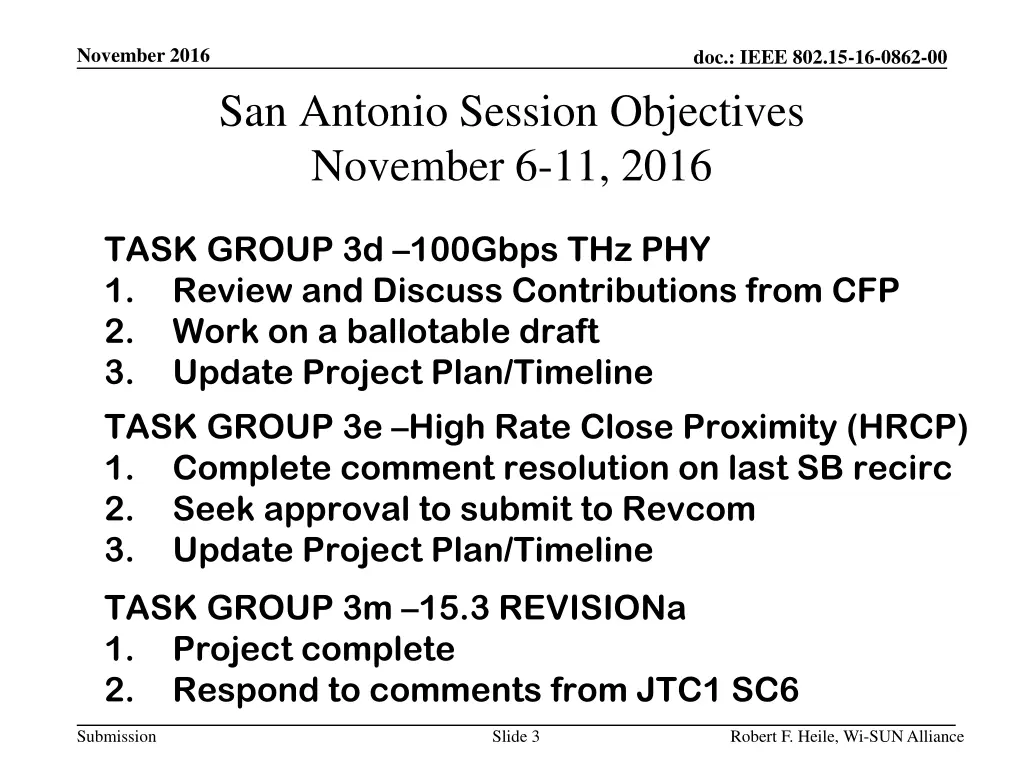 November 2016

doc.: IEEE 802.15-16-0862-00

San Antonio Session Objectives
November 6-11, 2016

TASK GROUP 3d –100Gbps THz PHY
1. Review and Discuss Contributions from CFP
2. Work on a ballotable draft
3. Update Project Plan/Timeline

TASK GROUP 3e –High Rate Close Proximity (HRCP)
1. Complete comment resolution on last SB recirc
2. Seek approval to submit to Revcom
3. Update Project Plan/Timeline

TASK GROUP 3m –15.3 REVISIONa
1. Project complete
2. Respond to comments from JTC1 SC6

Submission

Slide 3

Robert F. Heile, Wi-SUN Alliance